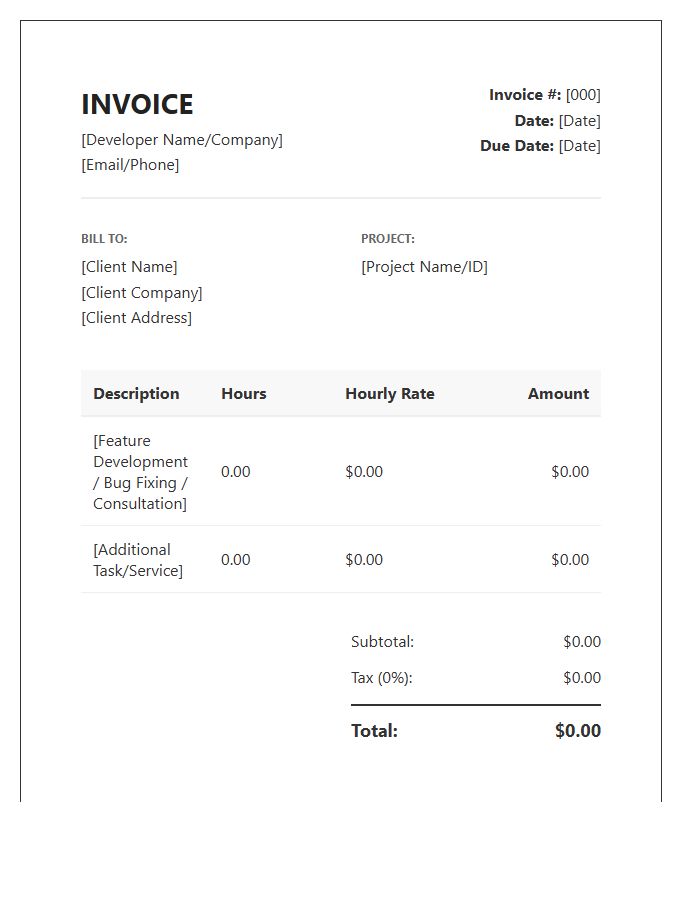 INVOICE
[Developer Name/Company]
[Email/Phone]

Invoice #: [000]
Date: [Date]
Due Date: [Date]

BILL TO:
[Client Name]
[Client Company]
[Client Address]

PROJECT:
[Project Name/ID]

| Description | Hours | Hourly Rate | Amount |
|---|---|---|---|
| [Feature Development / Bug Fixing / Consultation] | 0.00 | \$0.00 | \$0.00 |
| [Additional Task/Service] | 0.00 | \$0.00 | \$0.00 |

Subtotal: \$0.00
Tax (0%): \$0.00
Total: \$0.00